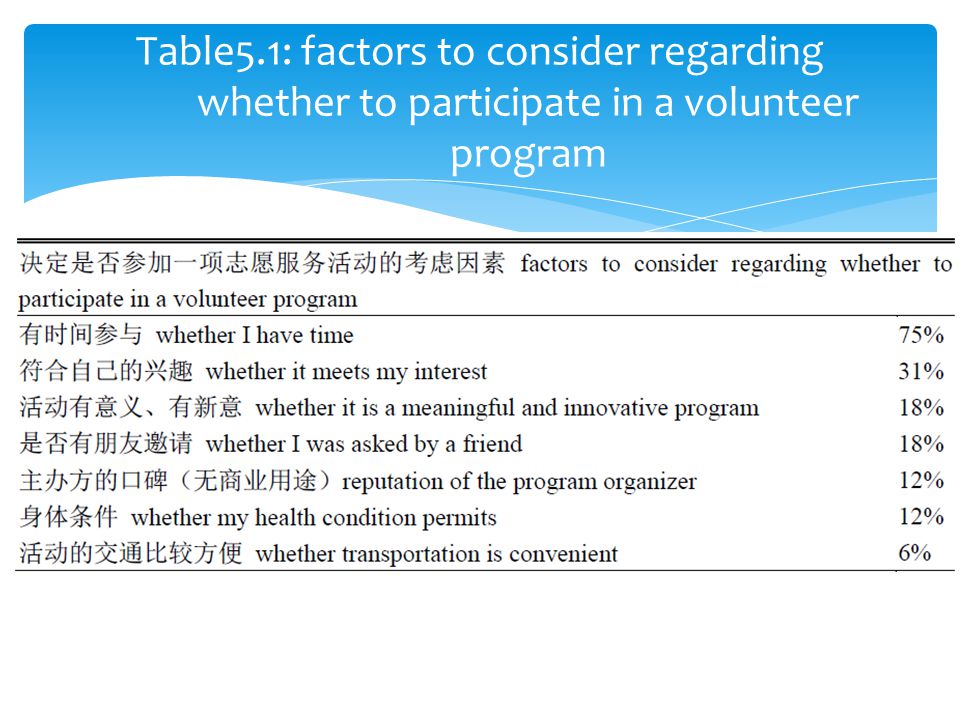 Table5.1: factors to consider regarding whether to participate in a volunteer program

| 决定是否参加一项志愿服务活动的考虑因素 factors to consider regarding whether to participate in a volunteer program | |
|---|---|
| 有时间参与 whether I have time | 75% |
| 符合自己的兴趣 whether it meets my interest | 31% |
| 活动有意义、有新意 whether it is a meaningful and innovative program | 18% |
| 是否有朋友邀请 whether I was asked by a friend | 18% |
| 主办方的口碑（无商业用途）reputation of the program organizer | 12% |
| 身体条件 whether my health condition permits | 12% |
| 活动的交通比较方便 whether transportation is convenient | 6% |